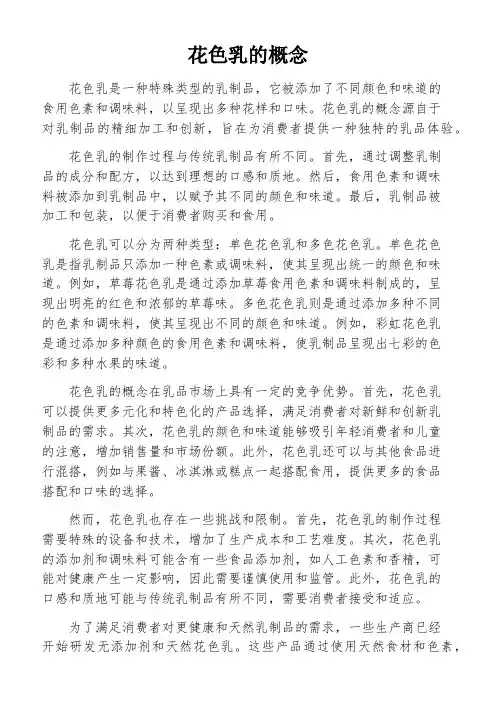 花色乳的概念

花色乳是一种特殊类型的乳制品，它被添加了不同颜色和味道的食用色素和调味料，以呈现出多种花样和口味。花色乳的概念源自于对乳制品的精细加工和创新，旨在为消费者提供一种独特的乳品体验。

花色乳的制作过程与传统乳制品有所不同。首先，通过调整乳制品的成分和配方，以达到理想的口感和质地。然后，食用色素和调味料被添加到乳制品中，以赋予其不同的颜色和味道。最后，乳制品被加工和包装，以便于消费者购买和食用。

花色乳可以分为两种类型：单色花色乳和多色花色乳。单色花色乳是指乳制品只添加一种色素或调味料，使其呈现出统一的颜色和味道。例如，草莓花色乳是通过添加草莓食用色素和调味料制成的，呈现出明亮的红色和浓郁的草莓味。多色花色乳则是通过添加多种不同的色素和调味料，使其呈现出不同的颜色和味道。例如，彩虹花色乳是通过添加多种颜色的食用色素和调味料，使乳制品呈现出七彩的色彩和多种水果的味道。

花色乳的概念在乳品市场上具有一定的竞争优势。首先，花色乳可以提供更多元化和特色化的产品选择，满足消费者对新鲜和创新乳制品的需求。其次，花色乳的颜色和味道能够吸引年轻消费者和儿童的注意，增加销售量和市场份额。此外，花色乳还可以与其他食品进行混搭，例如与果酱、冰淇淋或糕点一起搭配食用，提供更多的食品搭配和口味的选择。

然而，花色乳也存在一些挑战和限制。首先，花色乳的制作过程需要特殊的设备和技术，增加了生产成本和工艺难度。其次，花色乳的添加剂和调味料可能含有一些食品添加剂，如人工色素和香精，可能对健康产生一定影响，因此需要谨慎使用和监管。此外，花色乳的口感和质地可能与传统乳制品有所不同，需要消费者接受和适应。

为了满足消费者对更健康和天然乳制品的需求，一些生产商已经开始研发无添加剂和天然花色乳。这些产品通过使用天然食材和色素，